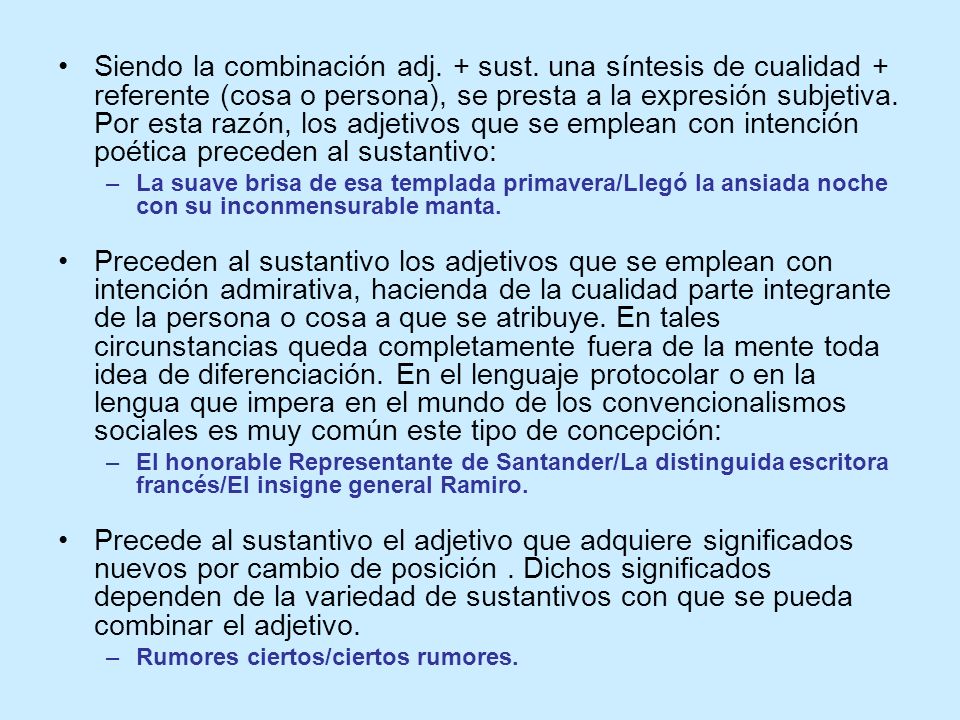 • Siendo la combinación adj. + sust. una síntesis de cualidad + referente (cosa o persona), se presta a la expresión subjetiva. Por esta razón, los adjetivos que se emplean con intención poética preceden al sustantivo:

– La suave brisa de esa templada primavera/Llegó la ansiada noche con su inconmensurable manta.

• Preceden al sustantivo los adjetivos que se emplean con intención admirativa, hacienda de la cualidad parte integrante de la persona o cosa a que se atribuye. En tales circunstancias queda completamente fuera de la mente toda idea de diferenciación. En el lenguaje protocolar o en la lengua que impera en el mundo de los convencionalismos sociales es muy común este tipo de concepción:

– El honorable Representante de Santander/La distinguida escritora francés/El insigne general Ramiro.

• Precede al sustantivo el adjetivo que adquiere significados nuevos por cambio de posición . Dichos significados dependen de la variedad de sustantivos con que se pueda combinar el adjetivo.

– Rumores ciertos/ciertos rumores.